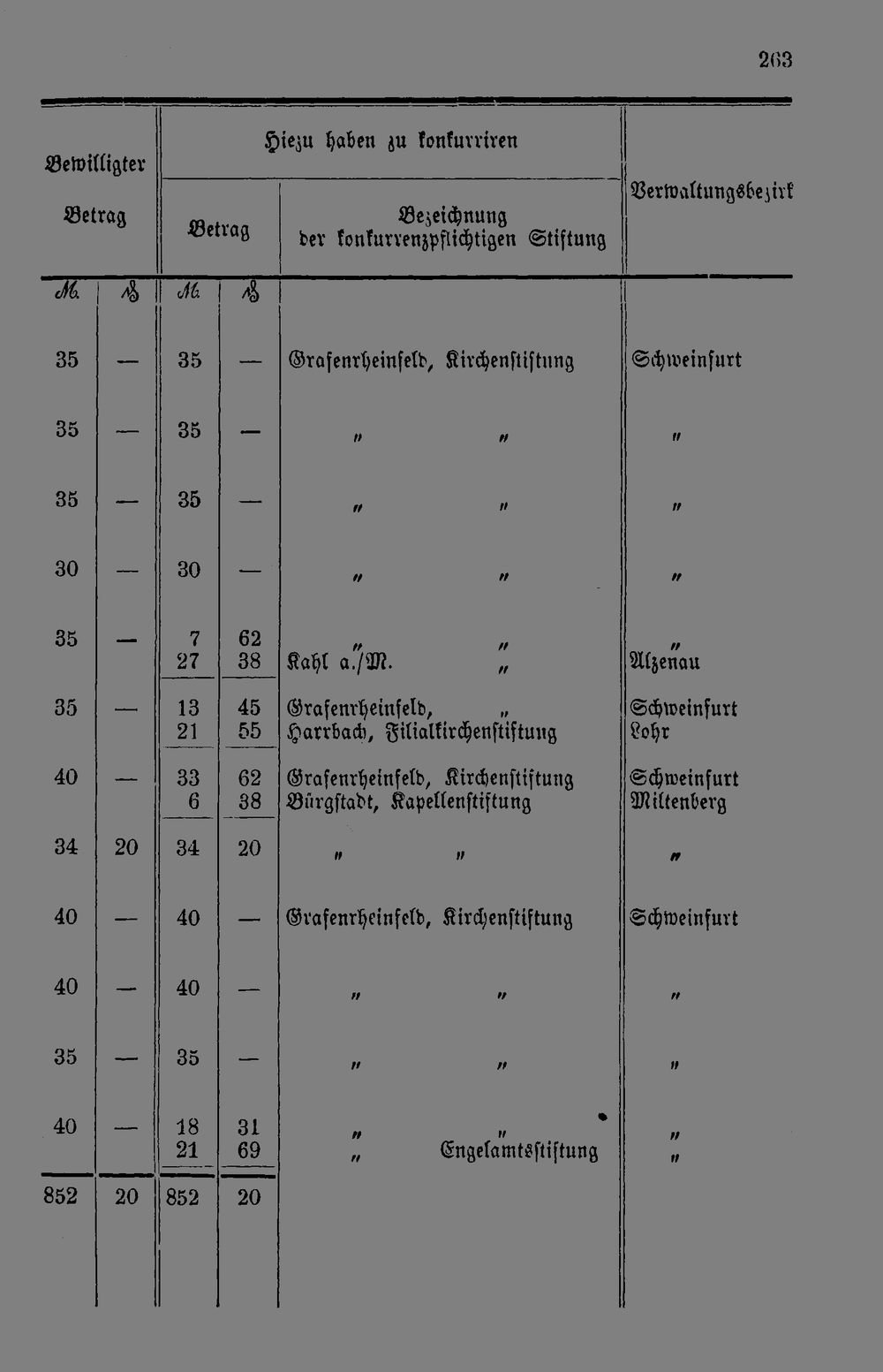 263

| Bewilligter Betrag | | Hiezu haben zu konkurriren | | | Verwaltungsbezirk |
|---|---|---|---|---|---|
| | | Betrag | | Bezeichnung der konkurrenzpflichtigen Stiftung | |
| M. | ₰ | M. | ₰ | | |
| 35 | — | 35 | — | Grafenrheinfeld, Kirchenstiftung | Schweinfurt |
| 35 | — | 35 | — | " " | " |
| 35 | — | 35 | — | " " | " |
| 30 | — | 30 | — | " " | " |
| 35 | — | 7 | 62 | " " | " |
| | | 27 | 38 | Kahl a./M. " | Alzenau |
| 35 | — | 13 | 45 | Grafenrheinfeld, " | Schweinfurt |
| | | 21 | 55 | Harrbach, Filialkirchenstiftung | Lohr |
| 40 | — | 33 | 62 | Grafenrheinfeld, Kirchenstiftung | Schweinfurt |
| | | 6 | 38 | Bürgstadt, Kapellenstiftung | Miltenberg |
| 34 | 20 | 34 | 20 | " " | " |
| 40 | — | 40 | — | Grafenrheinfeld, Kirchenstiftung | Schweinfurt |
| 40 | — | 40 | — | " " | " |
| 35 | — | 35 | — | " " | " |
| 40 | — | 18 | 31 | " " | " |
| | | 21 | 69 | " Engelamtsstiftung | " |
| 852 | 20 | 852 | 20 | | |